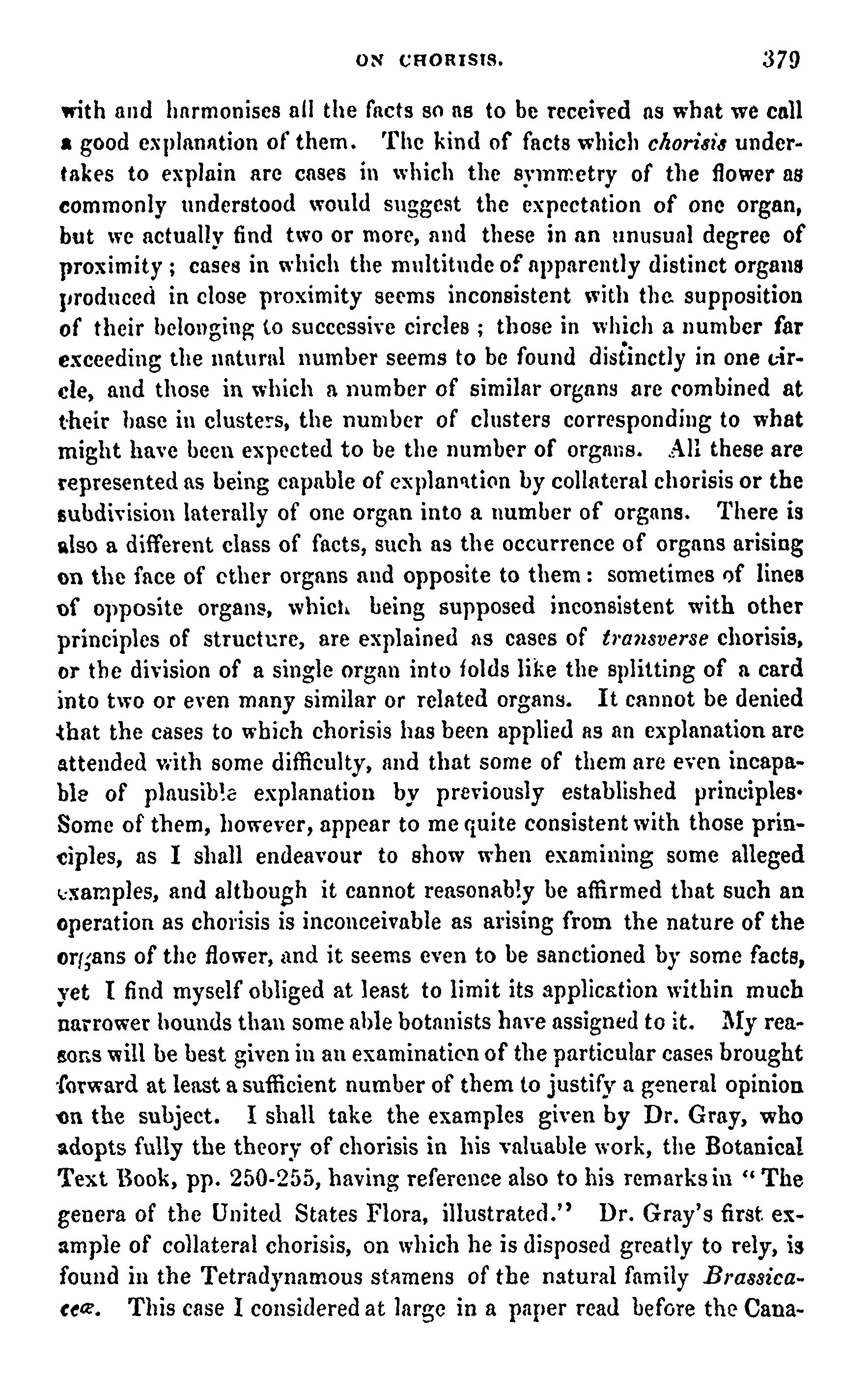 ON CHORISIS. 379

with and harmonises all the facts so as to be received as what we call a good explanation of them. The kind of facts which chorisis undertakes to explain are cases in which the symmetry of the flower as commonly understood would suggest the expectation of one organ, but we actually find two or more, and these in an unusual degree of proximity; cases in which the multitude of apparently distinct organs produced in close proximity seems inconsistent with the supposition of their belonging to successive circles; those in which a number far exceeding the natural number seems to be found distinctly in one circle, and those in which a number of similar organs are combined at their base in clusters, the number of clusters corresponding to what might have been expected to be the number of organs. All these are represented as being capable of explanation by collateral chorisis or the subdivision laterally of one organ into a number of organs. There is also a different class of facts, such as the occurrence of organs arising on the face of other organs and opposite to them: sometimes of lines of opposite organs, which being supposed inconsistent with other principles of structure, are explained as cases of transverse chorisis, or the division of a single organ into folds like the splitting of a card into two or even many similar or related organs. It cannot be denied that the cases to which chorisis has been applied as an explanation are attended with some difficulty, and that some of them are even incapable of plausible explanation by previously established principles. Some of them, however, appear to me quite consistent with those principles, as I shall endeavour to show when examining some alleged examples, and although it cannot reasonably be affirmed that such an operation as chorisis is inconceivable as arising from the nature of the organs of the flower, and it seems even to be sanctioned by some facts, yet I find myself obliged at least to limit its application within much narrower bounds than some able botanists have assigned to it. My reasons will be best given in an examination of the particular cases brought forward at least a sufficient number of them to justify a general opinion on the subject. I shall take the examples given by Dr. Gray, who adopts fully the theory of chorisis in his valuable work, the Botanical Text Book, pp. 250-255, having reference also to his remarks in "The genera of the United States Flora, illustrated." Dr. Gray's first example of collateral chorisis, on which he is disposed greatly to rely, is found in the Tetradynamous stamens of the natural family Brassicaceæ. This case I considered at large in a paper read before the Cana-